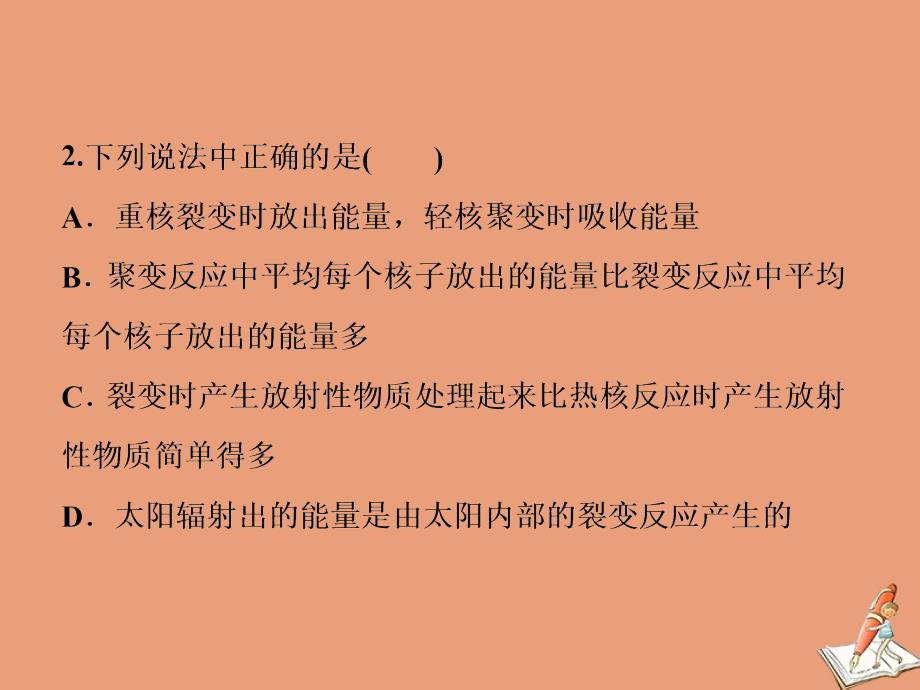 2.下列说法中正确的是(　　)

A．重核裂变时放出能量，轻核聚变时吸收能量

B．聚变反应中平均每个核子放出的能量比裂变反应中平均每个核子放出的能量多

C．裂变时产生放射性物质处理起来比热核反应时产生放射性物质简单得多

D．太阳辐射出的能量是由太阳内部的裂变反应产生的